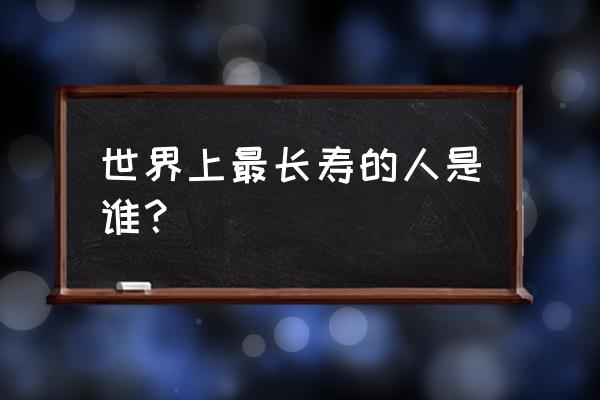 世界上最长寿的人是谁？